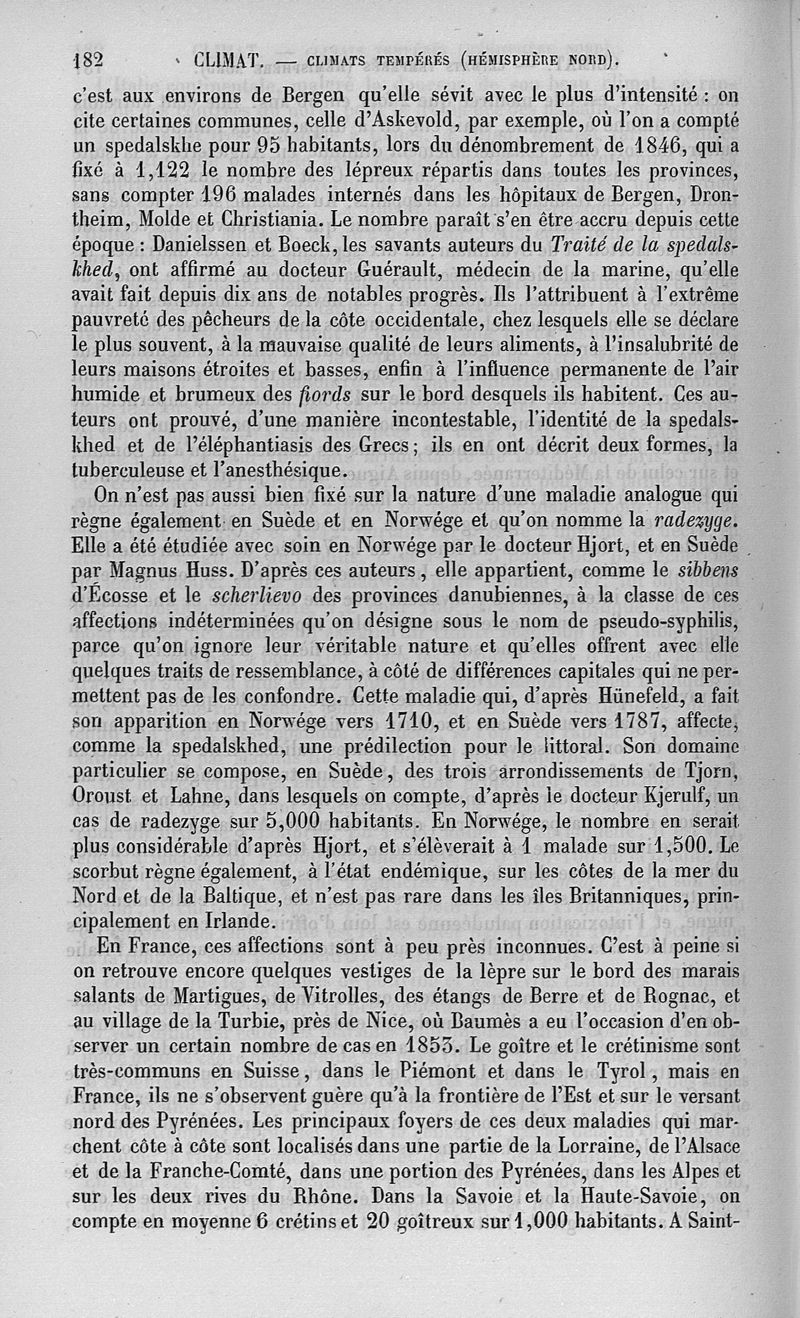 182 CLIMAT. — CLIMATS TEMPÉRÉS (HÉMISPHÈRE NORD).

c'est aux environs de Bergen qu'elle sévit avec le plus d'intensité : on cite certaines communes, celle d'Askevold, par exemple, où l'on a compté un spedalskhe pour 95 habitants, lors du dénombrement de 1846, qui a fixé à 1,122 le nombre des lépreux répartis dans toutes les provinces, sans compter 196 malades internés dans les hôpitaux de Bergen, Drontheim, Molde et Christiania. Le nombre paraît s'en être accru depuis cette époque : Danielssen et Boeck, les savants auteurs du Traité de la spedalskhed, ont affirmé au docteur Guérault, médecin de la marine, qu'elle avait fait depuis dix ans de notables progrès. Ils l'attribuent à l'extrême pauvreté des pêcheurs de la côte occidentale, chez lesquels elle se déclare le plus souvent, à la mauvaise qualité de leurs aliments, à l'insalubrité de leurs maisons étroites et basses, enfin à l'influence permanente de l'air humide et brumeux des fiords sur le bord desquels ils habitent. Ces auteurs ont prouvé, d'une manière incontestable, l'identité de la spedalskhed et de l'éléphantiasis des Grecs ; ils en ont décrit deux formes, la tuberculeuse et l'anesthésique.

On n'est pas aussi bien fixé sur la nature d'une maladie analogue qui règne également en Suède et en Norwége et qu'on nomme la radezyge. Elle a été étudiée avec soin en Norwége par le docteur Hjort, et en Suède par Magnus Huss. D'après ces auteurs, elle appartient, comme le sibbens d'Écosse et le scherlievo des provinces danubiennes, à la classe de ces affections indéterminées qu'on désigne sous le nom de pseudo-syphilis, parce qu'on ignore leur véritable nature et qu'elles offrent avec elle quelques traits de ressemblance, à côté de différences capitales qui ne permettent pas de les confondre. Cette maladie qui, d'après Hünefeld, a fait son apparition en Norwége vers 1710, et en Suède vers 1787, affecte, comme la spedalskhed, une prédilection pour le littoral. Son domaine particulier se compose, en Suède, des trois arrondissements de Tjorn, Oroust et Lahne, dans lesquels on compte, d'après le docteur Kjerulf, un cas de radezyge sur 5,000 habitants. En Norwége, le nombre en serait plus considérable d'après Hjort, et s'élèverait à 1 malade sur 1,500. Le scorbut règne également, à l'état endémique, sur les côtes de la mer du Nord et de la Baltique, et n'est pas rare dans les îles Britanniques, principalement en Irlande.

En France, ces affections sont à peu près inconnues. C'est à peine si on retrouve encore quelques vestiges de la lèpre sur le bord des marais salants de Martigues, de Vitrolles, des étangs de Berre et de Rognac, et au village de la Turbie, près de Nice, où Baumès a eu l'occasion d'en observer un certain nombre de cas en 1853. Le goître et le crétinisme sont très-communs en Suisse, dans le Piémont et dans le Tyrol, mais en France, ils ne s'observent guère qu'à la frontière de l'Est et sur le versant nord des Pyrénées. Les principaux foyers de ces deux maladies qui marchent côte à côte sont localisés dans une partie de la Lorraine, de l'Alsace et de la Franche-Comté, dans une portion des Pyrénées, dans les Alpes et sur les deux rives du Rhône. Dans la Savoie et la Haute-Savoie, on compte en moyenne 6 crétins et 20 goîtreux sur 1,000 habitants. A Saint-